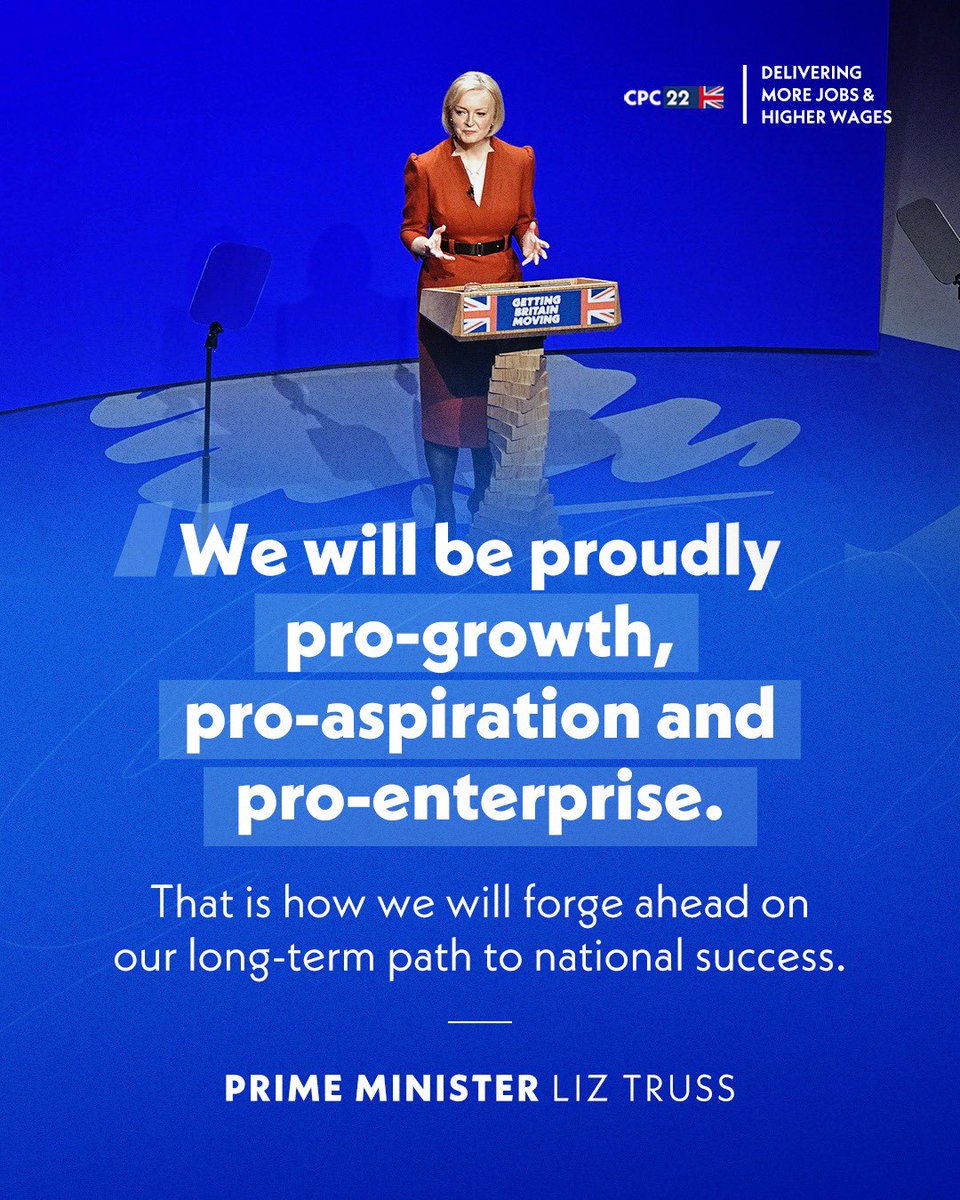 CPC 22

DELIVERING MORE JOBS & HIGHER WAGES

GETTING BRITAIN MOVING

We will be proudly pro-growth, pro-aspiration and pro-enterprise.

That is how we will forge ahead on our long-term path to national success.

PRIME MINISTER LIZ TRUSS